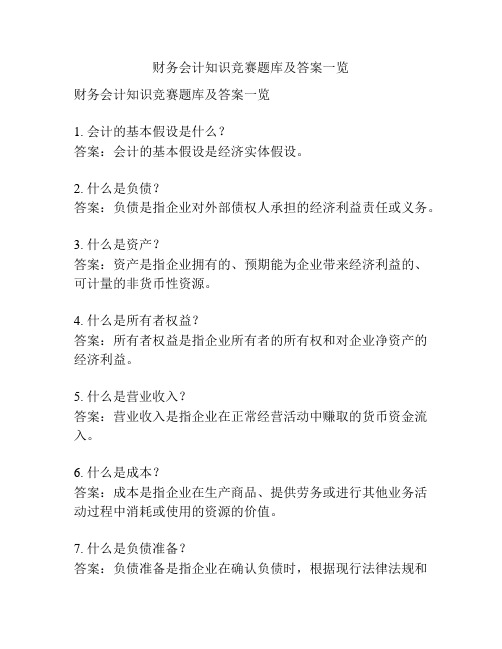 财务会计知识竞赛题库及答案一览

财务会计知识竞赛题库及答案一览

1. 会计的基本假设是什么？
答案：会计的基本假设是经济实体假设。

2. 什么是负债？
答案：负债是指企业对外部债权人承担的经济利益责任或义务。

3. 什么是资产？
答案：资产是指企业拥有的、预期能为企业带来经济利益的、可计量的非货币性资源。

4. 什么是所有者权益？
答案：所有者权益是指企业所有者的所有权和对企业净资产的经济利益。

5. 什么是营业收入？
答案：营业收入是指企业在正常经营活动中赚取的货币资金流入。

6. 什么是成本？
答案：成本是指企业在生产商品、提供劳务或进行其他业务活动过程中消耗或使用的资源的价值。

7. 什么是负债准备？
答案：负债准备是指企业在确认负债时，根据现行法律法规和